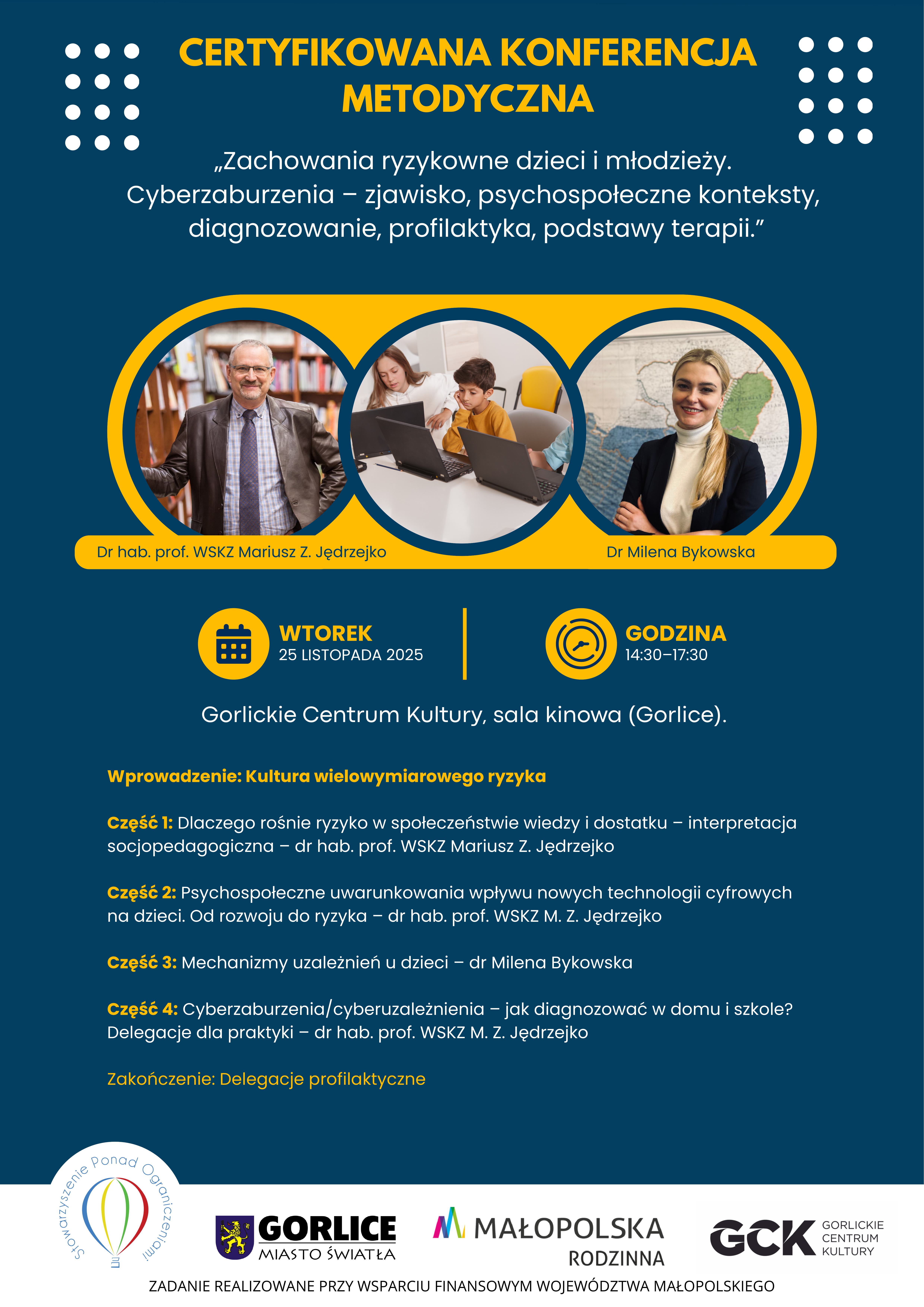 CERTYFIKOWANA KONFERENCJA METODYCZNA

„Zachowania ryzykowne dzieci i młodzieży. Cyberzaburzenia – zjawisko, psychospołeczne konteksty, diagnozowanie, profilaktyka, podstawy terapii.”

Dr hab. prof. WSKZ Mariusz Z. Jędrzejko

Dr Milena Bykowska

WTOREK
25 LISTOPADA 2025

GODZINA
14:30–17:30

Gorlickie Centrum Kultury, sala kinowa (Gorlice).

Wprowadzenie: Kultura wielowymiarowego ryzyka

Część 1: Dlaczego rośnie ryzyko w społeczeństwie wiedzy i dostatku – interpretacja socjopedagogiczna – dr hab. prof. WSKZ Mariusz Z. Jędrzejko

Część 2: Psychospołeczne uwarunkowania wpływu nowych technologii cyfrowych na dzieci. Od rozwoju do ryzyka – dr hab. prof. WSKZ M. Z. Jędrzejko

Część 3: Mechanizmy uzależnień u dzieci – dr Milena Bykowska

Część 4: Cyberzaburzenia/cyberuzależnienia – jak diagnozować w domu i szkole? Delegacje dla praktyki – dr hab. prof. WSKZ M. Z. Jędrzejko

Zakończenie: Delegacje profilaktyczne

Stowarzyszenie Ponad Ograniczeniami

GORLICE
MIASTO ŚWIATŁA

MAŁOPOLSKA
RODZINNA

GCK
GORLICKIE CENTRUM KULTURY

ZADANIE REALIZOWANE PRZY WSPARCIU FINANSOWYM WOJEWÓDZTWA MAŁOPOLSKIEGO